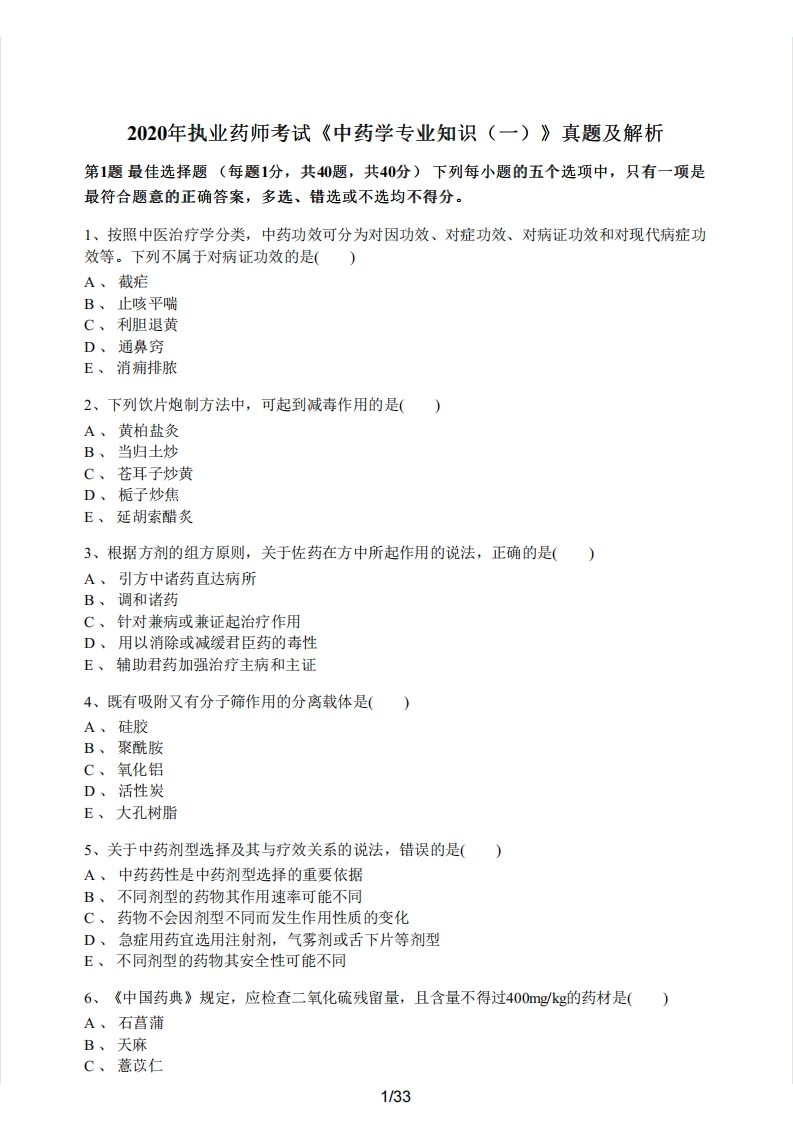 2020年执业药师考试《中药学专业知识（一）》真题及解析

第1题 最佳选择题 （每题1分，共40题，共40分） 下列每小题的五个选项中，只有一项是最符合题意的正确答案，多选、错选或不选均不得分。

1、按照中医治疗学分类，中药功效可分为对因功效、对症功效、对病证功效和对现代病症功效等。下列不属于对病证功效的是(　　)
A 、 截疟
B 、 止咳平喘
C 、 利胆退黄
D 、 通鼻窍
E 、 消痈排脓

2、下列饮片炮制方法中，可起到减毒作用的是(　　)
A 、 黄柏盐炙
B 、 当归土炒
C 、 苍耳子炒黄
D 、 栀子炒焦
E 、 延胡索醋炙

3、根据方剂的组方原则，关于佐药在方中所起作用的说法，正确的是(　　)
A 、 引方中诸药直达病所
B 、 调和诸药
C 、 针对兼病或兼证起治疗作用
D 、 用以消除或减缓君臣药的毒性
E 、 辅助君药加强治疗主病和主证

4、既有吸附又有分子筛作用的分离载体是(　　)
A 、 硅胶
B 、 聚酰胺
C 、 氧化铝
D 、 活性炭
E 、 大孔树脂

5、关于中药剂型选择及其与疗效关系的说法，错误的是(　　)
A 、 中药药性是中药剂型选择的重要依据
B 、 不同剂型的药物其作用速率可能不同
C 、 药物不会因剂型不同而发生作用性质的变化
D 、 急症用药宜选用注射剂，气雾剂或舌下片等剂型
E 、 不同剂型的药物其安全性可能不同

6、《中国药典》规定，应检查二氧化硫残留量，且含量不得过400mg/kg的药材是(　　)
A 、 石菖蒲
B 、 天麻
C 、 薏苡仁

1/33